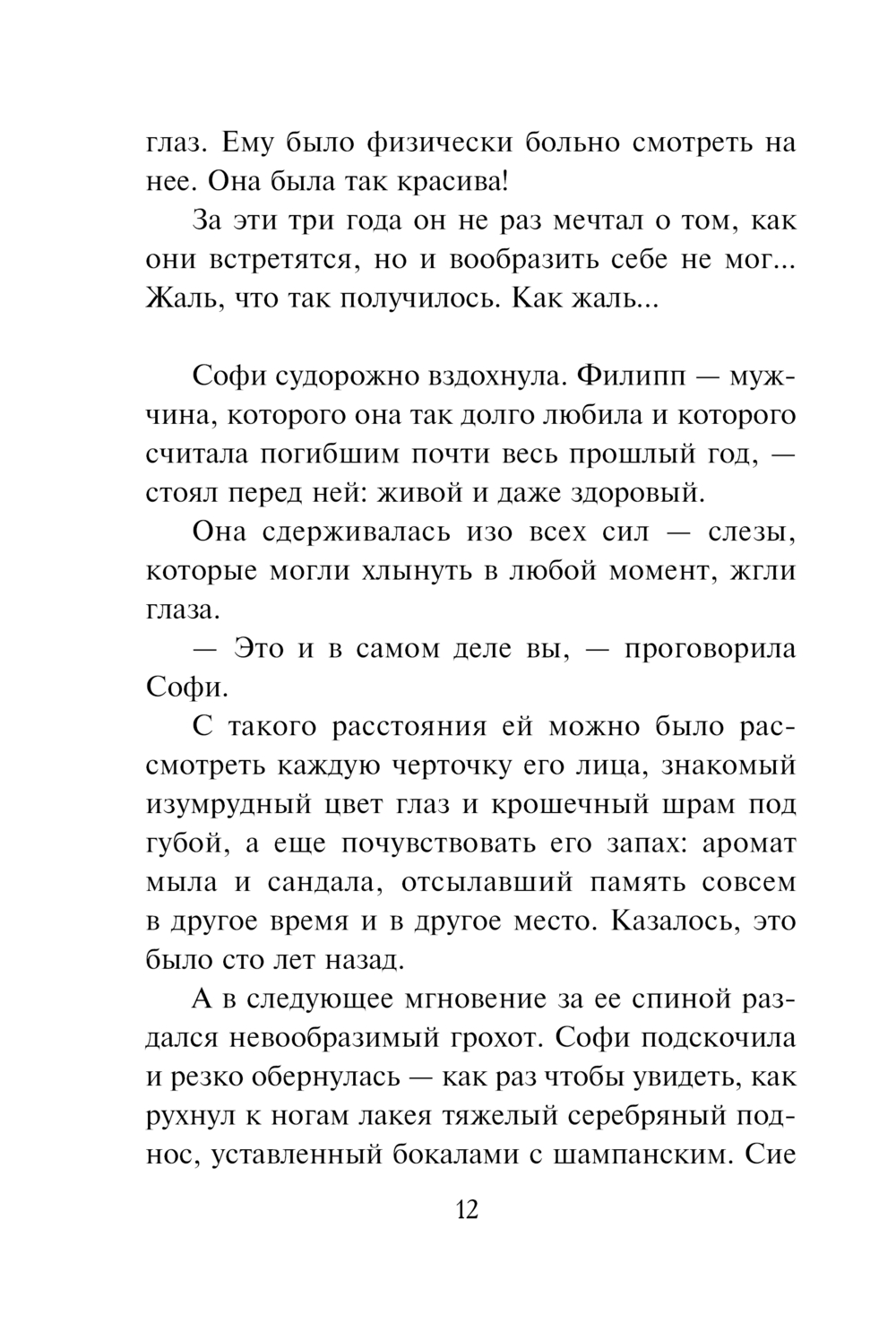 глаз. Ему было физически больно смотреть на нее. Она была так красива!

За эти три года он не раз мечтал о том, как они встретятся, но и вообразить себе не мог... Жаль, что так получилось. Как жаль...

Софи судорожно вздохнула. Филипп — мужчина, которого она так долго любила и которого считала погибшим почти весь прошлый год, — стоял перед ней: живой и даже здоровый.

Она сдерживалась изо всех сил — слезы, которые могли хлынуть в любой момент, жгли глаза.

— Это и в самом деле вы, — проговорила Софи.

С такого расстояния ей можно было рассмотреть каждую черточку его лица, знакомый изумрудный цвет глаз и крошечный шрам под губой, а еще почувствовать его запах: аромат мыла и сандала, отсылавший память совсем в другое время и в другое место. Казалось, это было сто лет назад.

А в следующее мгновение за ее спиной раздался невообразимый грохот. Софи подскочила и резко обернулась — как раз чтобы увидеть, как рухнул к ногам лакея тяжелый серебряный поднос, уставленный бокалами с шампанским. Сие

12